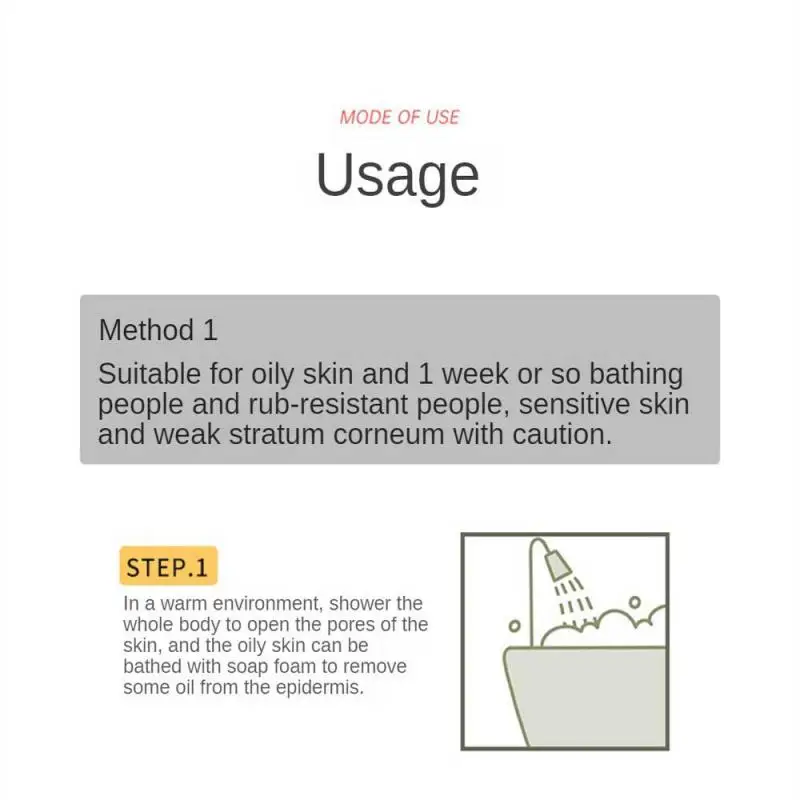 MODE OF USE

Usage

Method 1

Suitable for oily skin and 1 week or so bathing people and rub-resistant people, sensitive skin and weak stratum corneum with caution.

STEP.1

In a warm environment, shower the whole body to open the pores of the skin, and the oily skin can be bathed with soap foam to remove some oil from the epidermis.